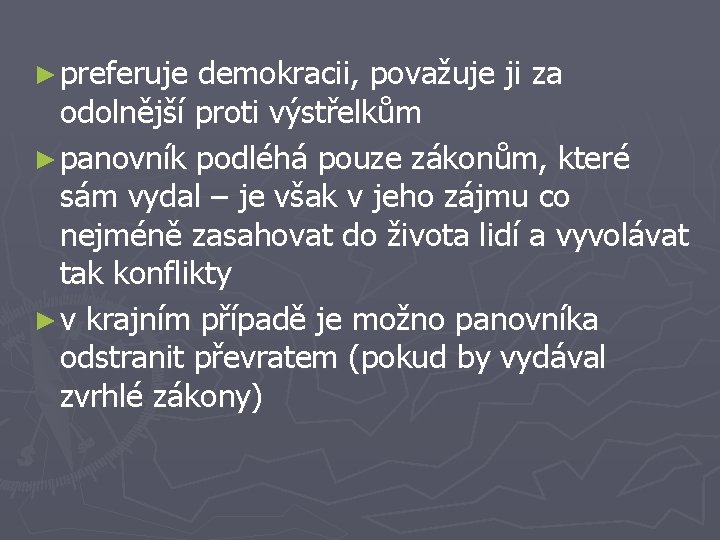 ► preferuje demokracii, považuje ji za odolnější proti výstřelkům

► panovník podléhá pouze zákonům, které sám vydal – je však v jeho zájmu co nejméně zasahovat do života lidí a vyvolávat tak konflikty

► v krajním případě je možno panovníka odstranit převratem (pokud by vydával zvrhlé zákony)